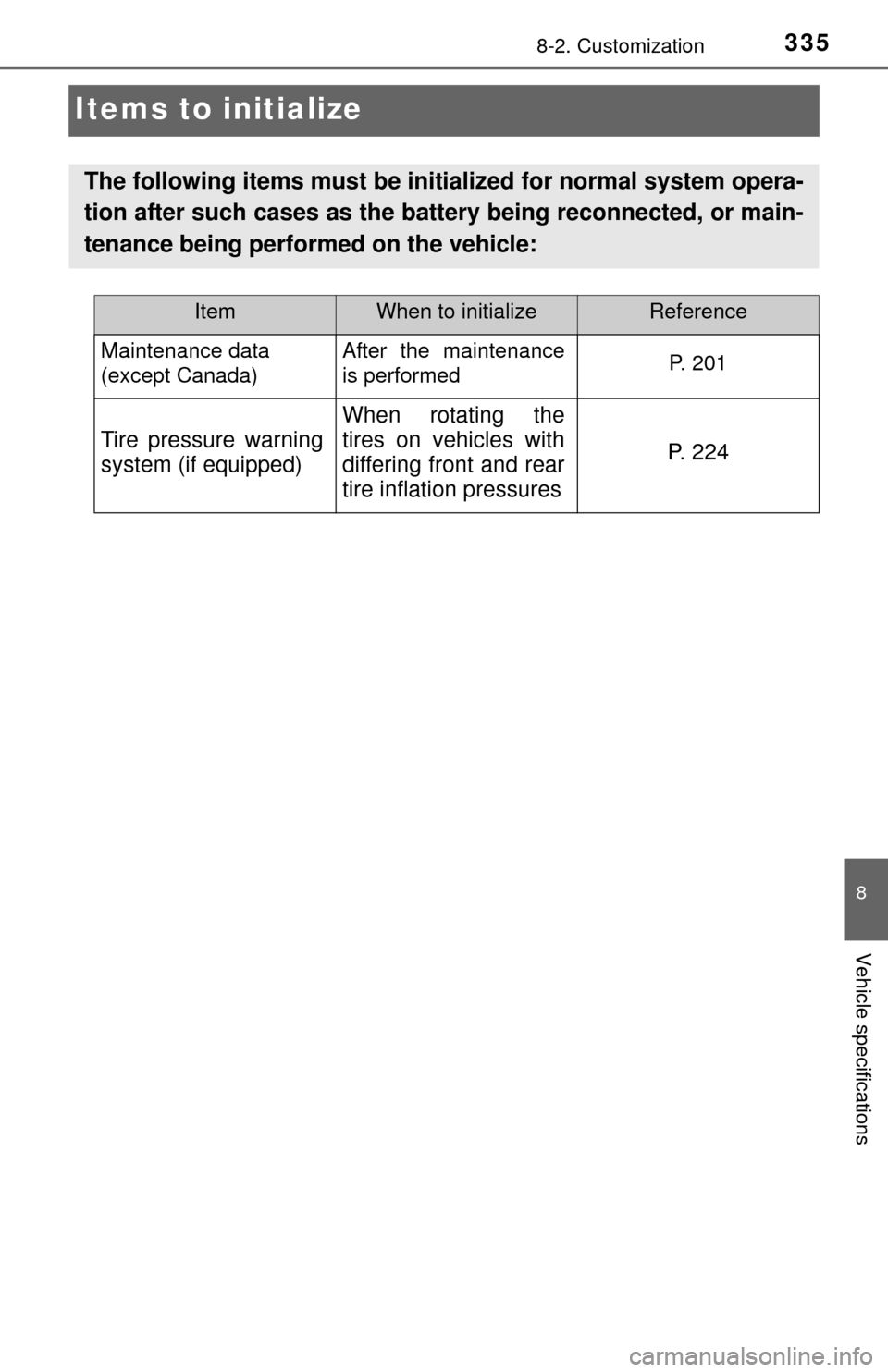 8-2. Customization

335

Items to initialize

The following items must be initialized for normal system operation after such cases as the battery being reconnected, or maintenance being performed on the vehicle:

| Item | When to initialize | Reference |
|---|---|---|
| Maintenance data (except Canada) | After the maintenance is performed | P. 201 |
| Tire pressure warning system (if equipped) | When rotating the tires on vehicles with differing front and rear tire inflation pressures | P. 224 |

8

Vehicle specifications

carmanualsonline.info